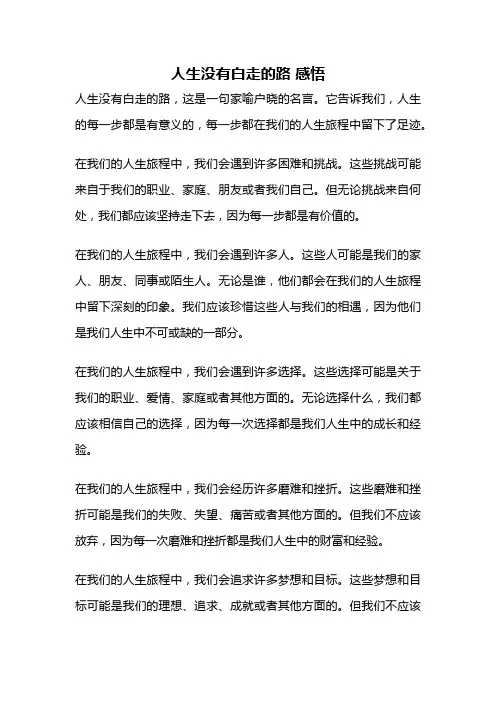 人生没有白走的路 感悟

人生没有白走的路，这是一句家喻户晓的名言。它告诉我们，人生的每一步都是有意义的，每一步都在我们的人生旅程中留下了足迹。

在我们的人生旅程中，我们会遇到许多困难和挑战。这些挑战可能来自于我们的职业、家庭、朋友或者我们自己。但无论挑战来自何处，我们都应该坚持走下去，因为每一步都是有价值的。

在我们的人生旅程中，我们会遇到许多人。这些人可能是我们的家人、朋友、同事或陌生人。无论是谁，他们都会在我们的人生旅程中留下深刻的印象。我们应该珍惜这些人与我们的相遇，因为他们是我们人生中不可或缺的一部分。

在我们的人生旅程中，我们会遇到许多选择。这些选择可能是关于我们的职业、爱情、家庭或者其他方面的。无论选择什么，我们都应该相信自己的选择，因为每一次选择都是我们人生中的成长和经验。

在我们的人生旅程中，我们会经历许多磨难和挫折。这些磨难和挫折可能是我们的失败、失望、痛苦或者其他方面的。但我们不应该放弃，因为每一次磨难和挫折都是我们人生中的财富和经验。

在我们的人生旅程中，我们会追求许多梦想和目标。这些梦想和目标可能是我们的理想、追求、成就或者其他方面的。但我们不应该